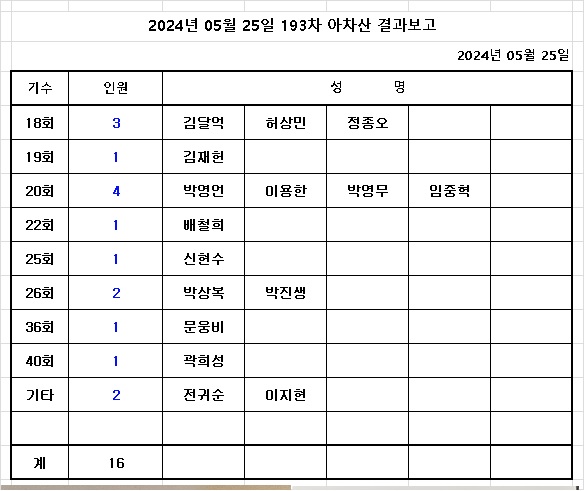 2024년 05월 25일 193차 아차산 결과보고

2024년 05월 25일

| 기수 | 인원 | 성 명 | | | | |
|---|---|---|---|---|---|---|
| 18회 | 3 | 김달억 | 허상민 | 정종오 | | |
| 19회 | 1 | 김재헌 | | | | |
| 20회 | 4 | 박영언 | 이용한 | 박영무 | 임중혁 | |
| 22회 | 1 | 배철희 | | | | |
| 25회 | 1 | 신현수 | | | | |
| 26회 | 2 | 박상복 | 박진생 | | | |
| 36회 | 1 | 문웅비 | | | | |
| 40회 | 1 | 곽희성 | | | | |
| 기타 | 2 | 전귀순 | 이지현 | | | |
| | | | | | | |
| 계 | 16 | | | | | |